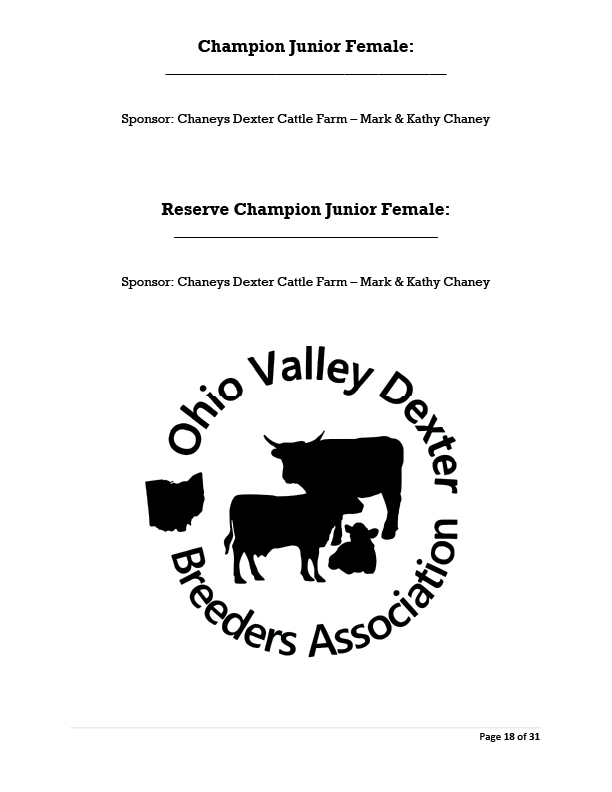 Champion Junior Female:
____

Sponsor: Chaneys Dexter Cattle Farm – Mark & Kathy Chaney

Reserve Champion Junior Female:
____

Sponsor: Chaneys Dexter Cattle Farm – Mark & Kathy Chaney

Ohio Valley Dexter Breeders Association

Page 18 of 31